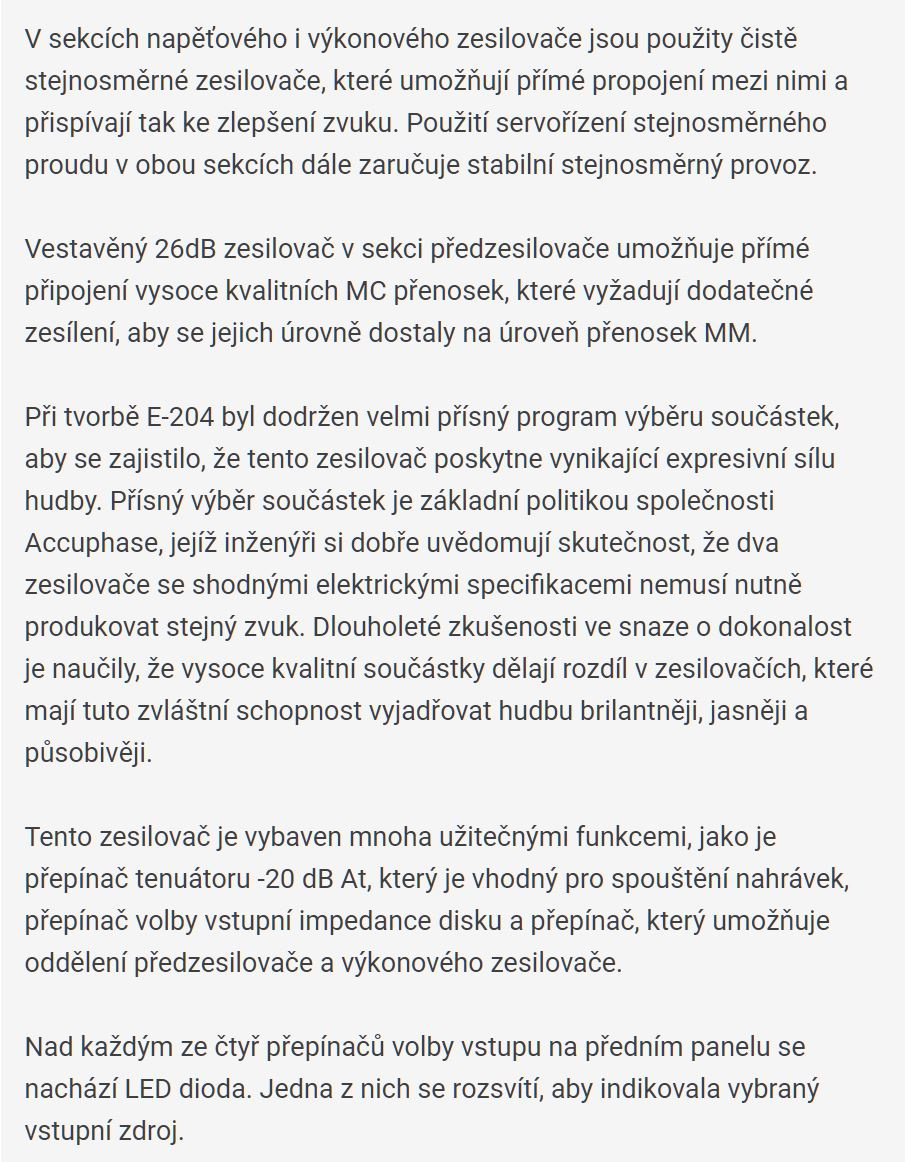 V sekcích napěťového i výkonového zesilovače jsou použity čistě stejnosměrné zesilovače, které umožňují přímé propojení mezi nimi a přispívají tak ke zlepšení zvuku. Použití servořízení stejnosměrného proudu v obou sekcích dále zaručuje stabilní stejnosměrný provoz.

Vestavěný 26dB zesilovač v sekci předzesilovače umožňuje přímé připojení vysoce kvalitních MC přenosek, které vyžadují dodatečné zesílení, aby se jejich úrovně dostaly na úroveň přenosek MM.

Při tvorbě E-204 byl dodržen velmi přísný program výběru součástek, aby se zajistilo, že tento zesilovač poskytne vynikající expresivní sílu hudby. Přísný výběr součástek je základní politikou společnosti Accuphase, jejíž inženýři si dobře uvědomují skutečnost, že dva zesilovače se shodnými elektrickými specifikacemi nemusí nutně produkovat stejný zvuk. Dlouholeté zkušenosti ve snaze o dokonalost je naučily, že vysoce kvalitní součástky dělají rozdíl v zesilovačích, které mají tuto zvláštní schopnost vyjadřovat hudbu brilantněji, jasněji a působivěji.

Tento zesilovač je vybaven mnoha užitečnými funkcemi, jako je přepínač tenuátoru -20 dB At, který je vhodný pro spouštění nahrávek, přepínač volby vstupní impedance disku a přepínač, který umožňuje oddělení předzesilovače a výkonového zesilovače.

Nad každým ze čtyř přepínačů volby vstupu na předním panelu se nachází LED dioda. Jedna z nich se rozsvítí, aby indikovala vybraný vstupní zdroj.